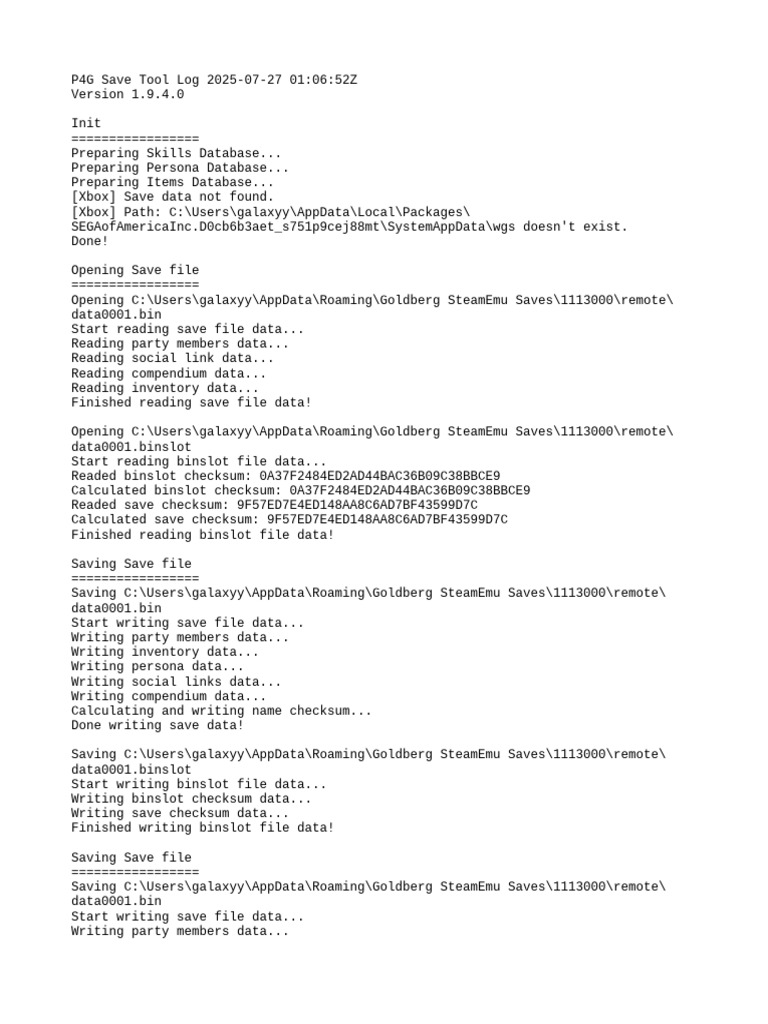 P4G Save Tool Log 2025-07-27 01:06:52Z
Version 1.9.4.0

Init
=================
Preparing Skills Database...
Preparing Persona Database...
Preparing Items Database...
[Xbox] Save data not found.
[Xbox] Path: C:\Users\galaxyy\AppData\Local\Packages\SEGAofAmericaInc.D0cb6b3aet_s751p9cej88mt\SystemAppData\wgs doesn't exist.
Done!

Opening Save file
=================
Opening C:\Users\galaxyy\AppData\Roaming\Goldberg SteamEmu Saves\1113000\remote\data0001.bin
Start reading save file data...
Reading party members data...
Reading social link data...
Reading compendium data...
Reading inventory data...
Finished reading save file data!

Opening C:\Users\galaxyy\AppData\Roaming\Goldberg SteamEmu Saves\1113000\remote\data0001.binslot
Start reading binslot file data...
Readed binslot checksum: 0A37F2484ED2AD44BAC36B09C38BBCE9
Calculated binslot checksum: 0A37F2484ED2AD44BAC36B09C38BBCE9
Readed save checksum: 9F57ED7E4ED148AA8C6AD7BF43599D7C
Calculated save checksum: 9F57ED7E4ED148AA8C6AD7BF43599D7C
Finished reading binslot file data!

Saving Save file
=================
Saving C:\Users\galaxyy\AppData\Roaming\Goldberg SteamEmu Saves\1113000\remote\data0001.bin
Start writing save file data...
Writing party members data...
Writing inventory data...
Writing persona data...
Writing social links data...
Writing compendium data...
Calculating and writing name checksum...
Done writing save data!

Saving C:\Users\galaxyy\AppData\Roaming\Goldberg SteamEmu Saves\1113000\remote\data0001.binslot
Start writing binslot file data...
Writing binslot checksum data...
Writing save checksum data...
Finished writing binslot file data!

Saving Save file
=================
Saving C:\Users\galaxyy\AppData\Roaming\Goldberg SteamEmu Saves\1113000\remote\data0001.bin
Start writing save file data...
Writing party members data...